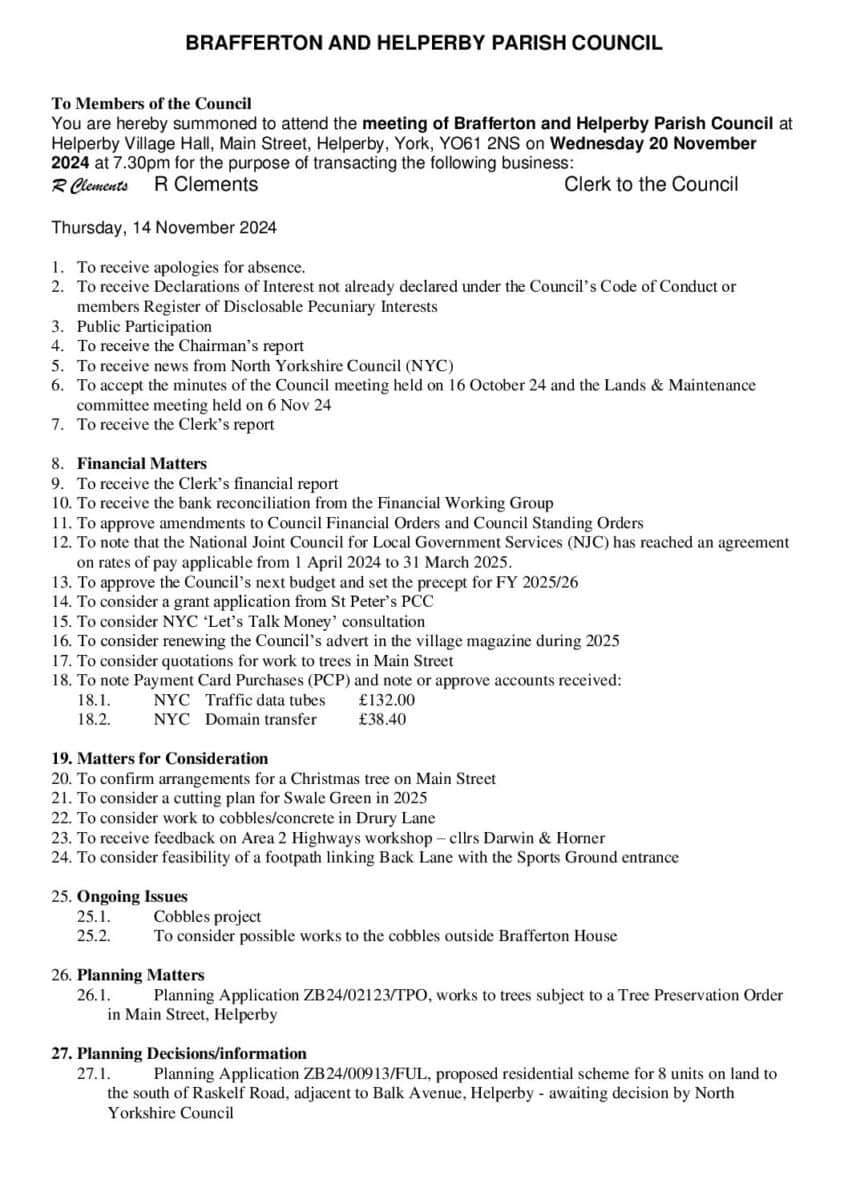 BRAFFERTON AND HELPERBY PARISH COUNCIL

To Members of the Council
You are hereby summoned to attend the meeting of Brafferton and Helperby Parish Council at Helperby Village Hall, Main Street, Helperby, York, YO61 2NS on Wednesday 20 November 2024 at 7.30pm for the purpose of transacting the following business:
R Clements R Clements Clerk to the Council

Thursday, 14 November 2024

1. To receive apologies for absence.
2. To receive Declarations of Interest not already declared under the Council's Code of Conduct or members Register of Disclosable Pecuniary Interests
3. Public Participation
4. To receive the Chairman's report
5. To receive news from North Yorkshire Council (NYC)
6. To accept the minutes of the Council meeting held on 16 October 24 and the Lands & Maintenance committee meeting held on 6 Nov 24
7. To receive the Clerk's report

8. Financial Matters
9. To receive the Clerk's financial report
10. To receive the bank reconciliation from the Financial Working Group
11. To approve amendments to Council Financial Orders and Council Standing Orders
12. To note that the National Joint Council for Local Government Services (NJC) has reached an agreement on rates of pay applicable from 1 April 2024 to 31 March 2025.
13. To approve the Council's next budget and set the precept for FY 2025/26
14. To consider a grant application from St Peter's PCC
15. To consider NYC 'Let's Talk Money' consultation
16. To consider renewing the Council's advert in the village magazine during 2025
17. To consider quotations for work to trees in Main Street
18. To note Payment Card Purchases (PCP) and note or approve accounts received:
18.1. NYC Traffic data tubes £132.00
18.2. NYC Domain transfer £38.40

19. Matters for Consideration
20. To confirm arrangements for a Christmas tree on Main Street
21. To consider a cutting plan for Swale Green in 2025
22. To consider work to cobbles/concrete in Drury Lane
23. To receive feedback on Area 2 Highways workshop – cllrs Darwin & Horner
24. To consider feasibility of a footpath linking Back Lane with the Sports Ground entrance

25. Ongoing Issues
25.1. Cobbles project
25.2. To consider possible works to the cobbles outside Brafferton House

26. Planning Matters
26.1. Planning Application ZB24/02123/TPO, works to trees subject to a Tree Preservation Order in Main Street, Helperby

27. Planning Decisions/information
27.1. Planning Application ZB24/00913/FUL, proposed residential scheme for 8 units on land to the south of Raskelf Road, adjacent to Balk Avenue, Helperby - awaiting decision by North Yorkshire Council